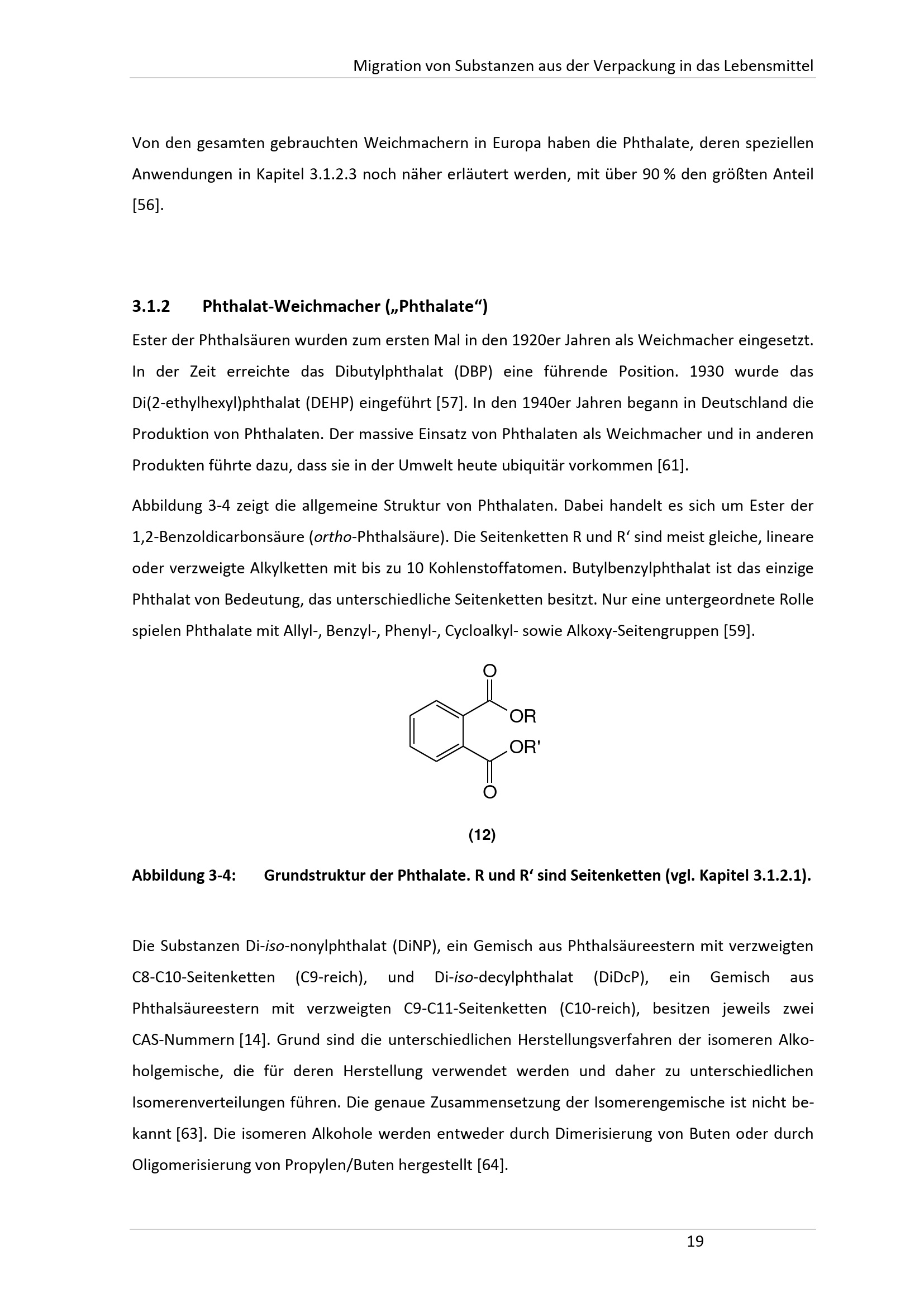 Migration von Substanzen aus der Verpackung in das Lebensmittel

Von den gesamten gebrauchten Weichmachern in Europa haben die Phthalate, deren speziellen Anwendungen in Kapitel 3.1.2.3 noch näher erläutert werden, mit über 90 % den größten Anteil [56].

3.1.2 Phthalat-Weichmacher („Phthalate“)

Ester der Phthalsäuren wurden zum ersten Mal in den 1920er Jahren als Weichmacher eingesetzt. In der Zeit erreichte das Dibutylphthalat (DBP) eine führende Position. 1930 wurde das Di(2-ethylhexyl)phthalat (DEHP) eingeführt [57]. In den 1940er Jahren begann in Deutschland die Produktion von Phthalaten. Der massive Einsatz von Phthalaten als Weichmacher und in anderen Produkten führte dazu, dass sie in der Umwelt heute ubiquitär vorkommen [61].

Abbildung 3-4 zeigt die allgemeine Struktur von Phthalaten. Dabei handelt es sich um Ester der 1,2-Benzoldicarbonsäure (ortho-Phthalsäure). Die Seitenketten R und R‘ sind meist gleiche, lineare oder verzweigte Alkylketten mit bis zu 10 Kohlenstoffatomen. Butylbenzylphthalat ist das einzige Phthalat von Bedeutung, das unterschiedliche Seitenketten besitzt. Nur eine untergeordnete Rolle spielen Phthalate mit Allyl-, Benzyl-, Phenyl-, Cycloalkyl- sowie Alkoxy-Seitengruppen [59].

O
OR
OR'
O

(12)

Abbildung 3-4: Grundstruktur der Phthalate. R und R‘ sind Seitenketten (vgl. Kapitel 3.1.2.1).

Die Substanzen Di-iso-nonylphthalat (DiNP), ein Gemisch aus Phthalsäureestern mit verzweigten C8-C10-Seitenketten (C9-reich), und Di-iso-decylphthalat (DiDcP), ein Gemisch aus Phthalsäureestern mit verzweigten C9-C11-Seitenketten (C10-reich), besitzen jeweils zwei CAS-Nummern [14]. Grund sind die unterschiedlichen Herstellungsverfahren der isomeren Alkoholgemische, die für deren Herstellung verwendet werden und daher zu unterschiedlichen Isomerenverteilungen führen. Die genaue Zusammensetzung der Isomerengemische ist nicht bekannt [63]. Die isomeren Alkohole werden entweder durch Dimerisierung von Buten oder durch Oligomerisierung von Propylen/Buten hergestellt [64].

19